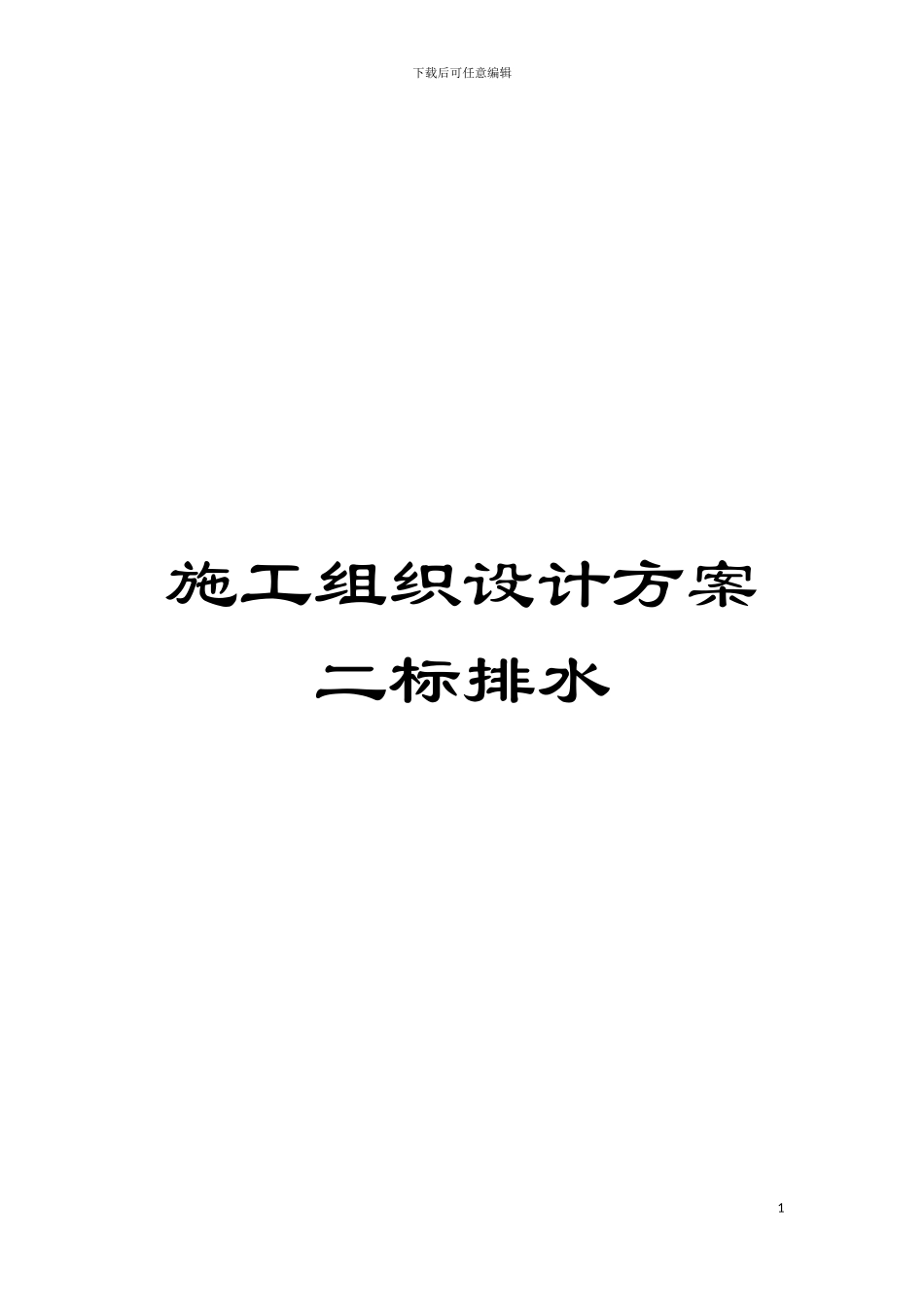 下载后可任意编辑

施工组织设计方案
二标排水

1